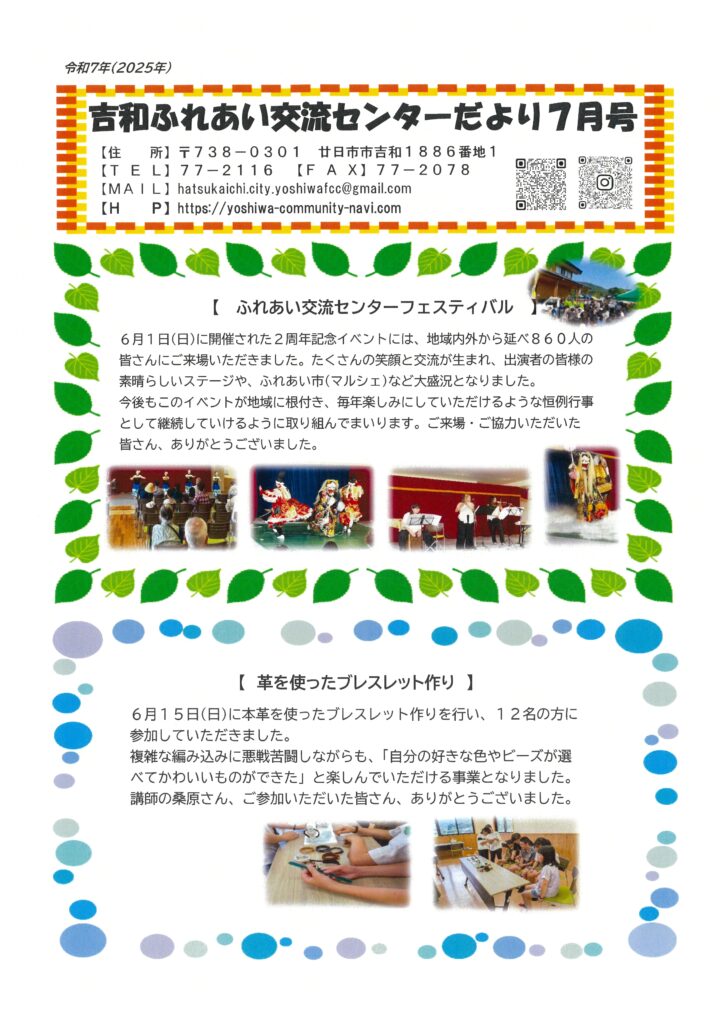 令和7年(2025年)

吉和ふれあい交流センターだより7月号

【住　所】〒738－0301　廿日市市吉和１８８６番地１
【ＴＥＬ】77－2116　【ＦＡＸ】77－2078
【ＭＡＩＬ】hatsukaichi.city.yoshiwafcc@gmail.com
【Ｈ　Ｐ】https://yoshiwa-community-navi.com

【　ふれあい交流センターフェスティバル　】

６月１日(日)に開催された２周年記念イベントには、地域内外から延べ８６０人の皆さんにご来場いただきました。たくさんの笑顔と交流が生まれ、出演者の皆様の素晴らしいステージや、ふれあい市(マルシェ)など大盛況となりました。
今後もこのイベントが地域に根付き、毎年楽しみにしていただけるような恒例行事として継続していけるように取り組んでまいります。ご来場・ご協力いただいた皆さん、ありがとうございました。

【　革を使ったブレスレット作り　】

６月１５日(日)に本革を使ったブレスレット作りを行い、１２名の方に参加していただきました。
複雑な編み込みに悪戦苦闘しながらも、「自分の好きな色やビーズが選べてかわいいものができた」と楽しんでいただける事業となりました。
講師の桑原さん、ご参加いただいた皆さん、ありがとうございました。